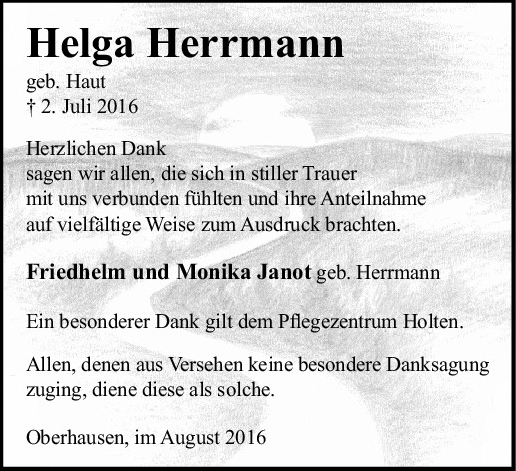 Helga Herrmann
geb. Haut
† 2. Juli 2016

Herzlichen Dank
sagen wir allen, die sich in stiller Trauer
mit uns verbunden fühlten und ihre Anteilnahme
auf vielfältige Weise zum Ausdruck brachten.

Friedhelm und Monika Janot geb. Herrmann

Ein besonderer Dank gilt dem Pflegezentrum Holten.

Allen, denen aus Versehen keine besondere Danksagung zuging, diene diese als solche.

Oberhausen, im August 2016